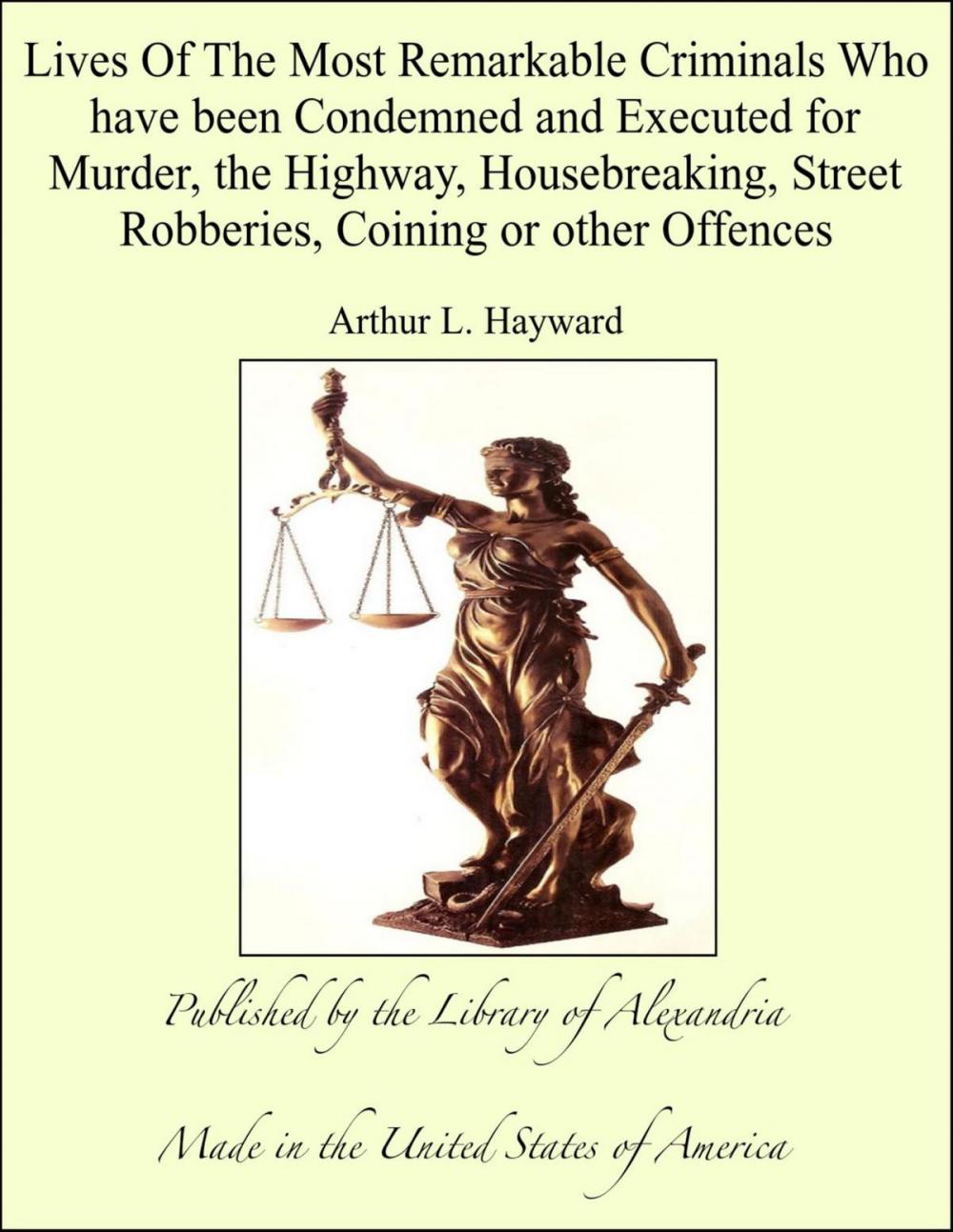 Lives Of The Most Remarkable Criminals Who have been Condemned and Executed for Murder, the Highway, Housebreaking, Street Robberies, Coining or other Offences

Arthur L. Hayward

Published by the Library of Alexandria

Made in the United States of America